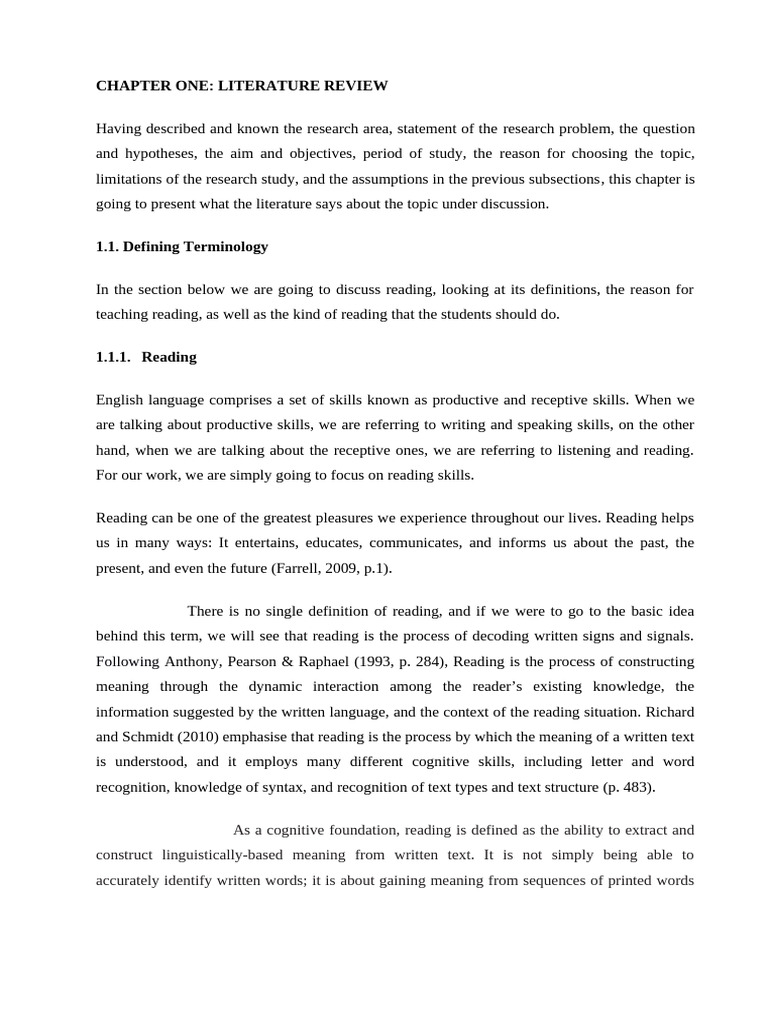 CHAPTER ONE: LITERATURE REVIEW

Having described and known the research area, statement of the research problem, the question and hypotheses, the aim and objectives, period of study, the reason for choosing the topic, limitations of the research study, and the assumptions in the previous subsections, this chapter is going to present what the literature says about the topic under discussion.

1.1. Defining Terminology

In the section below we are going to discuss reading, looking at its definitions, the reason for teaching reading, as well as the kind of reading that the students should do.

1.1.1. Reading

English language comprises a set of skills known as productive and receptive skills. When we are talking about productive skills, we are referring to writing and speaking skills, on the other hand, when we are talking about the receptive ones, we are referring to listening and reading. For our work, we are simply going to focus on reading skills.

Reading can be one of the greatest pleasures we experience throughout our lives. Reading helps us in many ways: It entertains, educates, communicates, and informs us about the past, the present, and even the future (Farrell, 2009, p.1).

There is no single definition of reading, and if we were to go to the basic idea behind this term, we will see that reading is the process of decoding written signs and signals. Following Anthony, Pearson & Raphael (1993, p. 284), Reading is the process of constructing meaning through the dynamic interaction among the reader's existing knowledge, the information suggested by the written language, and the context of the reading situation. Richard and Schmidt (2010) emphasise that reading is the process by which the meaning of a written text is understood, and it employs many different cognitive skills, including letter and word recognition, knowledge of syntax, and recognition of text types and text structure (p. 483).

As a cognitive foundation, reading is defined as the ability to extract and construct linguistically-based meaning from written text. It is not simply being able to accurately identify written words; it is about gaining meaning from sequences of printed words